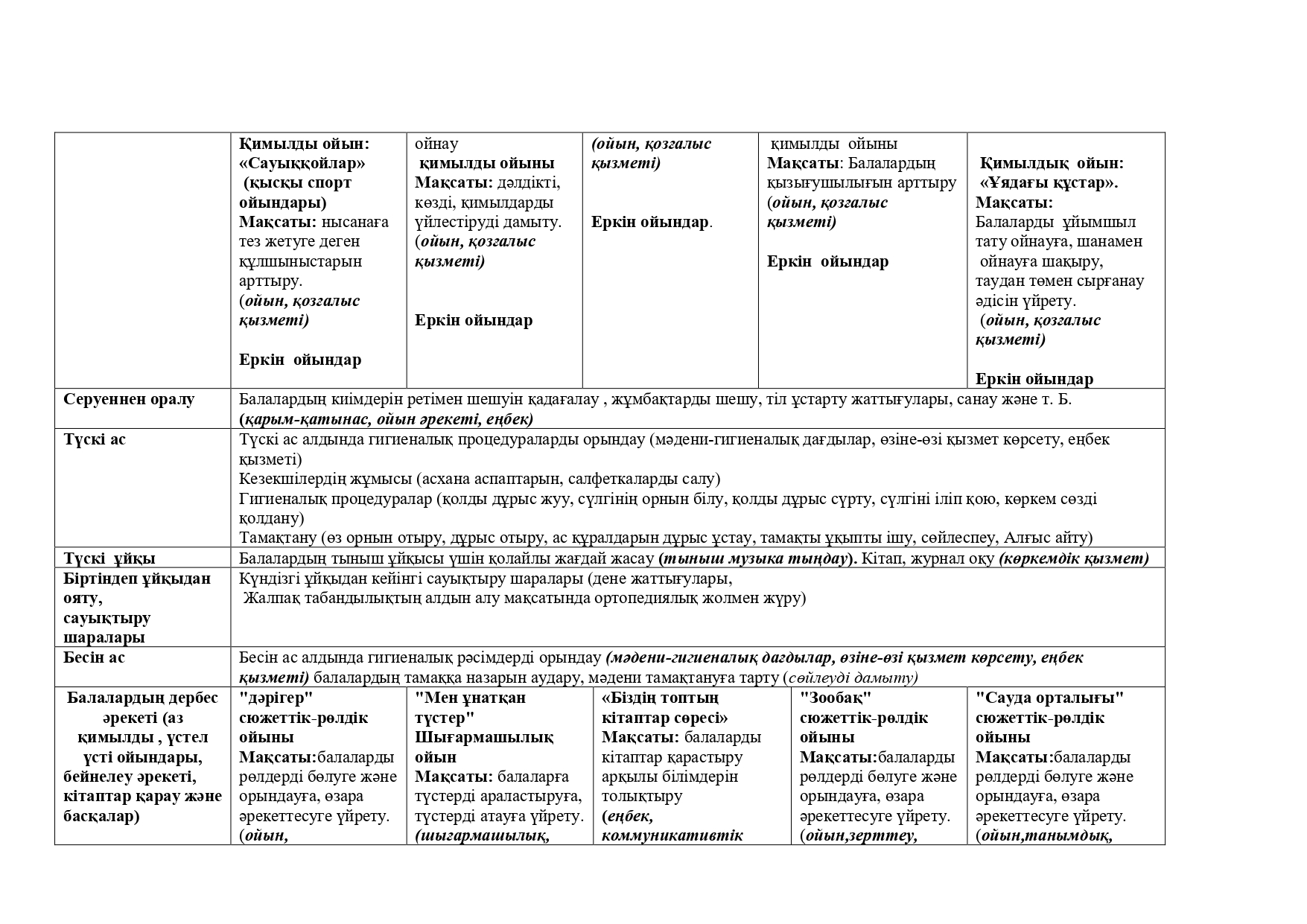 |  | Қимылды ойын: «Сауыққойлар» (қысқы спорт ойындары) Мақсаты: нысанаға тез жетуге деген құлшыныстарын арттыру. (ойын, қозғалыс қызметі) Еркін ойындар | ойнау қимылды ойыны Мақсаты: дәлдікті, көзді, қимылдарды үйлестіруді дамыту. (ойын, қозғалыс қызметі) Еркін ойындар | (ойын, қозғалыс қызметі) Еркін ойындар. | қимылды ойыны Мақсаты: Балалардың қызығушылығын арттыру (ойын, қозғалыс қызметі) Еркін ойындар | Қимылдық ойын: «Ұядағы құстар». Мақсаты: Балаларды ұйымшыл тату ойнауға, шанамен ойнауға шақыру, таудан төмен сырғанау әдісін үйрету. (ойын, қозғалыс қызметі) Еркін ойындар |
|---|---|---|---|---|---|
| Серуеннен оралу | Балалардың киімдерін ретімен шешуін қадағалау , жұмбақтарды шешу, тіл ұстарту жаттығулары, санау және т. Б. (қарым-қатынас, ойын әрекеті, еңбек) | | | | |
| Түскі ас | Түскі ас алдында гигиеналық процедураларды орындау (мәдени-гигиеналық дағдылар, өзіне-өзі қызмет көрсету, еңбек қызметі) Кезекшілердің жұмысы (асхана аспаптарын, салфеткаларды салу) Гигиеналық процедуралар (қолды дұрыс жуу, сүлгінің орнын білу, қолды дұрыс сүрту, сүлгіні іліп қою, көркем сөзді қолдану) Тамақтану (өз орнын отыру, дұрыс отыру, ас құралдарын дұрыс ұстау, тамақты ұқыпты ішу, сөйлеспеу, Алғыс айту) | | | | |
| Түскі ұйқы | Балалардың тыныш ұйқысы үшін қолайлы жағдай жасау (тыныш музыка тыңдау). Кітап, журнал оқу (көркемдік қызмет) | | | | |
| Біртіндеп ұйқыдан ояту, сауықтыру шаралары | Күндізгі ұйқыдан кейінгі сауықтыру шаралары (дене жаттығулары, Жалпақ табандылықтың алдын алу мақсатында ортопедиялық жолмен жүру) | | | | |
| Бесін ас | Бесін ас алдында гигиеналық рәсімдерді орындау (мәдени-гигиеналық дағдылар, өзіне-өзі қызмет көрсету, еңбек қызметі) балалардың тамаққа назарын аудару, мәдени тамақтануға тарту (сөйлеуді дамыту) | | | | |
| Балалардың дербес әрекеті (аз қимылды , үстел үсті ойындары, бейнелеу әрекеті, кітаптар қарау және басқалар) | "дәрігер" сюжеттік-рөлдік ойыны Мақсаты:балаларды рөлдерді бөлуге және орындауға, өзара әрекеттесуге үйрету. (ойын, | "Мен ұнатқан түстер" Шығармашылық ойын Мақсаты: балаларға түстерді араластыруға, түстерді атауға үйрету. (шығармашылық, | «Біздің топтың кітаптар сөресі» Мақсаты: балаларды кітаптар қарастыру арқылы білімдерін толықтыру (еңбек, коммуникативтік | "Зообақ" сюжеттік-рөлдік ойыны Мақсаты:балаларды рөлдерді бөлуге және орындауға, өзара әрекеттесуге үйрету. (ойын,зерттеу, | "Сауда орталығы" сюжеттік-рөлдік ойыны Мақсаты:балаларды рөлдерді бөлуге және орындауға, өзара әрекеттесуге үйрету. (ойын,танымдық, |